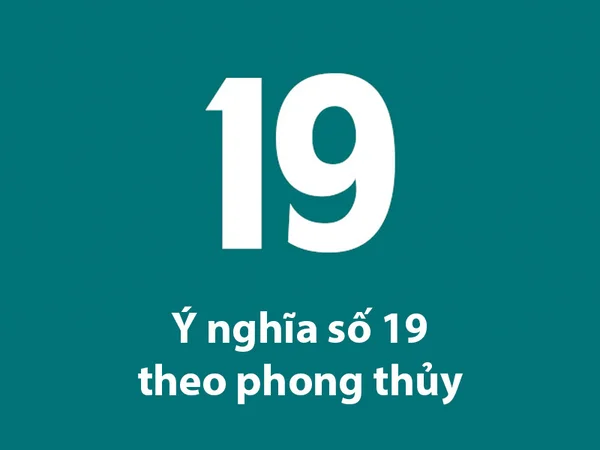 19

Ý nghĩa số 19 theo phong thủy